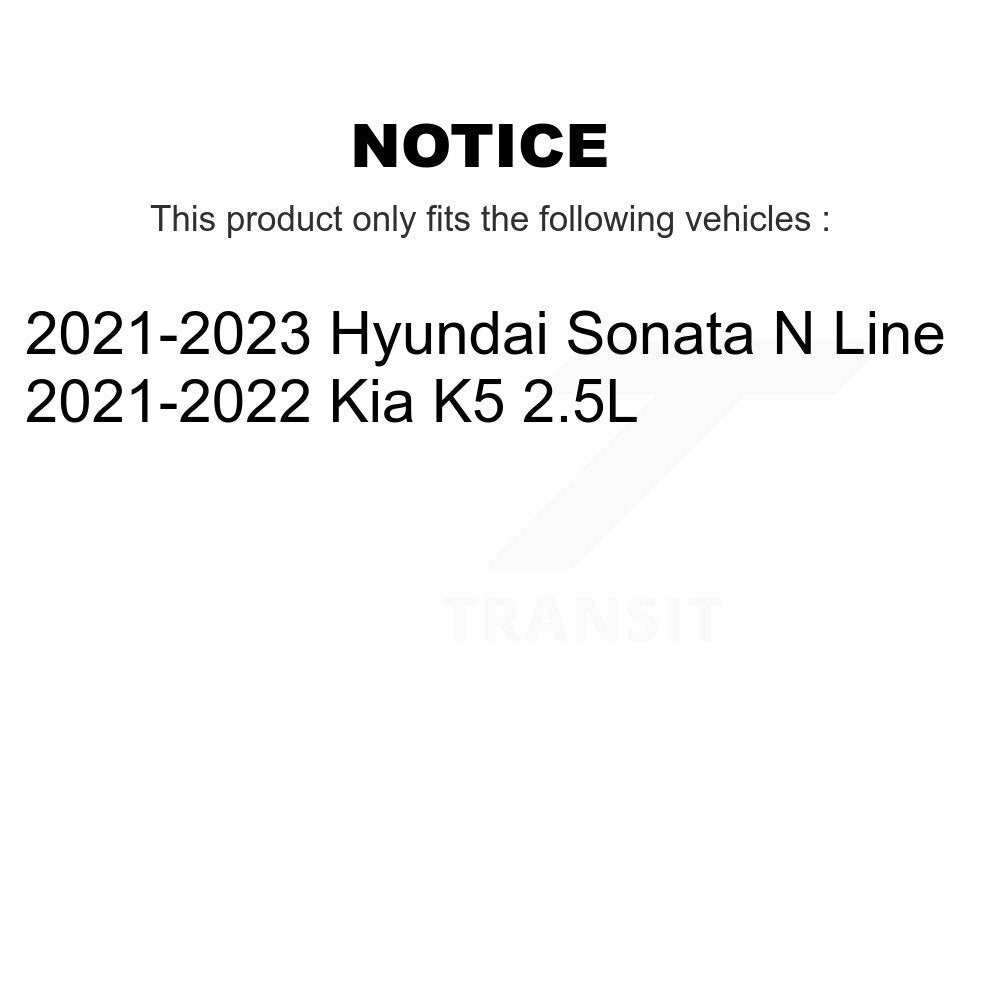 NOTICE

This product only fits the following vehicles :

2021-2023 Hyundai Sonata N Line
2021-2022 Kia K5 2.5L

TRANSIT